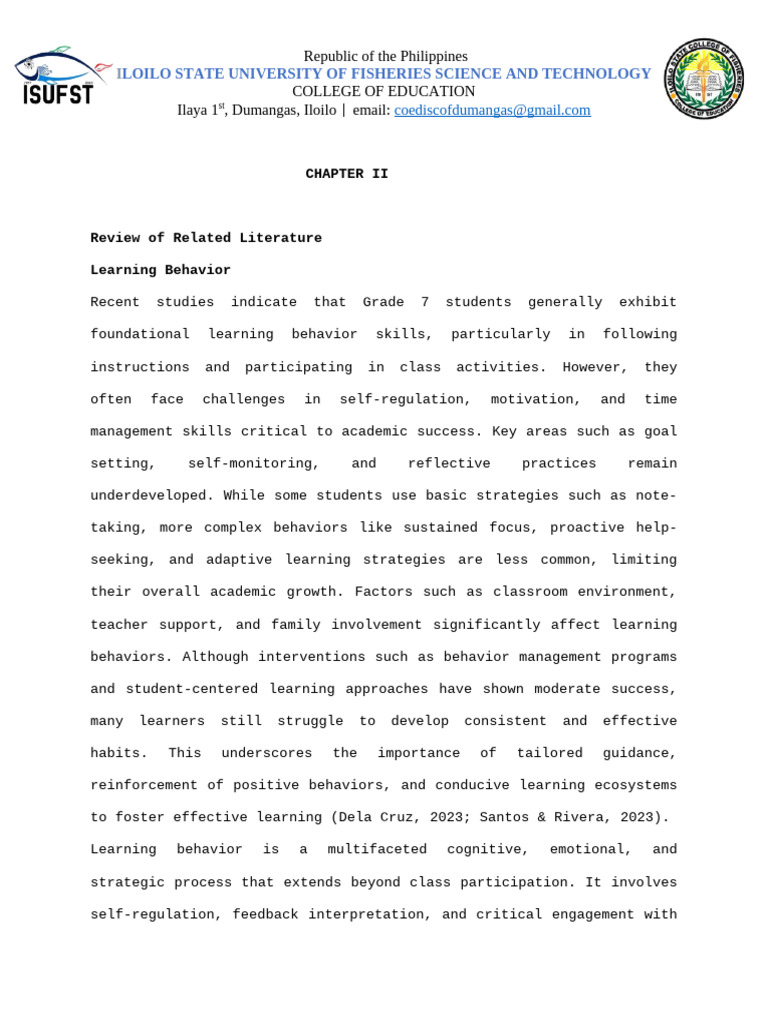 ISUFST

Republic of the Philippines
ILOILO STATE UNIVERSITY OF FISHERIES SCIENCE AND TECHNOLOGY
COLLEGE OF EDUCATION
Ilaya 1$^{st}$, Dumangas, Iloilo | email: coediscofdumangas@gmail.com

ILOILO STATE COLLEGE OF FISHERIES
COLLEGE OF EDUCATION

CHAPTER II

Review of Related Literature

Learning Behavior

Recent studies indicate that Grade 7 students generally exhibit foundational learning behavior skills, particularly in following instructions and participating in class activities. However, they often face challenges in self-regulation, motivation, and time management skills critical to academic success. Key areas such as goal setting, self-monitoring, and reflective practices remain underdeveloped. While some students use basic strategies such as note-taking, more complex behaviors like sustained focus, proactive help-seeking, and adaptive learning strategies are less common, limiting their overall academic growth. Factors such as classroom environment, teacher support, and family involvement significantly affect learning behaviors. Although interventions such as behavior management programs and student-centered learning approaches have shown moderate success, many learners still struggle to develop consistent and effective habits. This underscores the importance of tailored guidance, reinforcement of positive behaviors, and conducive learning ecosystems to foster effective learning (Dela Cruz, 2023; Santos & Rivera, 2023).

Learning behavior is a multifaceted cognitive, emotional, and strategic process that extends beyond class participation. It involves self-regulation, feedback interpretation, and critical engagement with